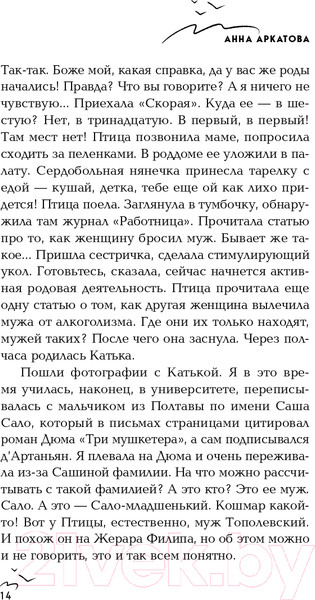 АННА АРКАТОВА

Так-так. Боже мой, какая справка, да у вас же роды начались! Правда? Что вы говорите? А я ничего не чувствую... Приехала «Скорая». Куда ее — в шестую? Нет, в тринадцатую. В первый, в первый! Там мест нет! Птица позвонила маме, попросила сходить за пеленками. В роддоме ее уложили в палату. Сердобольная нянечка принесла тарелку с едой — кушай, детка, тебе еще ой как лихо придется! Птица поела. Заглянула в тумбочку, обнаружила там журнал «Работница». Прочитала статью про то, как женщину бросил муж. Бывает же такое... Пришла сестричка, сделала стимулирующий укол. Готовьтесь, сказала, сейчас начнется активная родовая деятельность. Птица прочитала еще одну статью о том, как другая женщина вылечила мужа от алкоголизма. Где они их только находят, мужей таких? После чего она заснула. Через полчаса родилась Катька.

Пошли фотографии с Катькой. Я в это время училась, наконец, в университете, переписывалась с мальчиком из Полтавы по имени Саша Сало, который в письмах страницами цитировал роман Дюма «Три мушкетера», а сам подписывался д'Артаньян. Я плевала на Дюма и очень переживала из-за Сашиной фамилии. На что можно рассчитывать с такой фамилией? А это кто? Это ее муж. Сало. А это — Сало-младшенький. Кошмар какой-то! Вот у Птицы, естественно, муж Тополевский. И похож он на Жерара Филипа, но об этом можно и не говорить, это и так всем понятно.

14

21vek.by